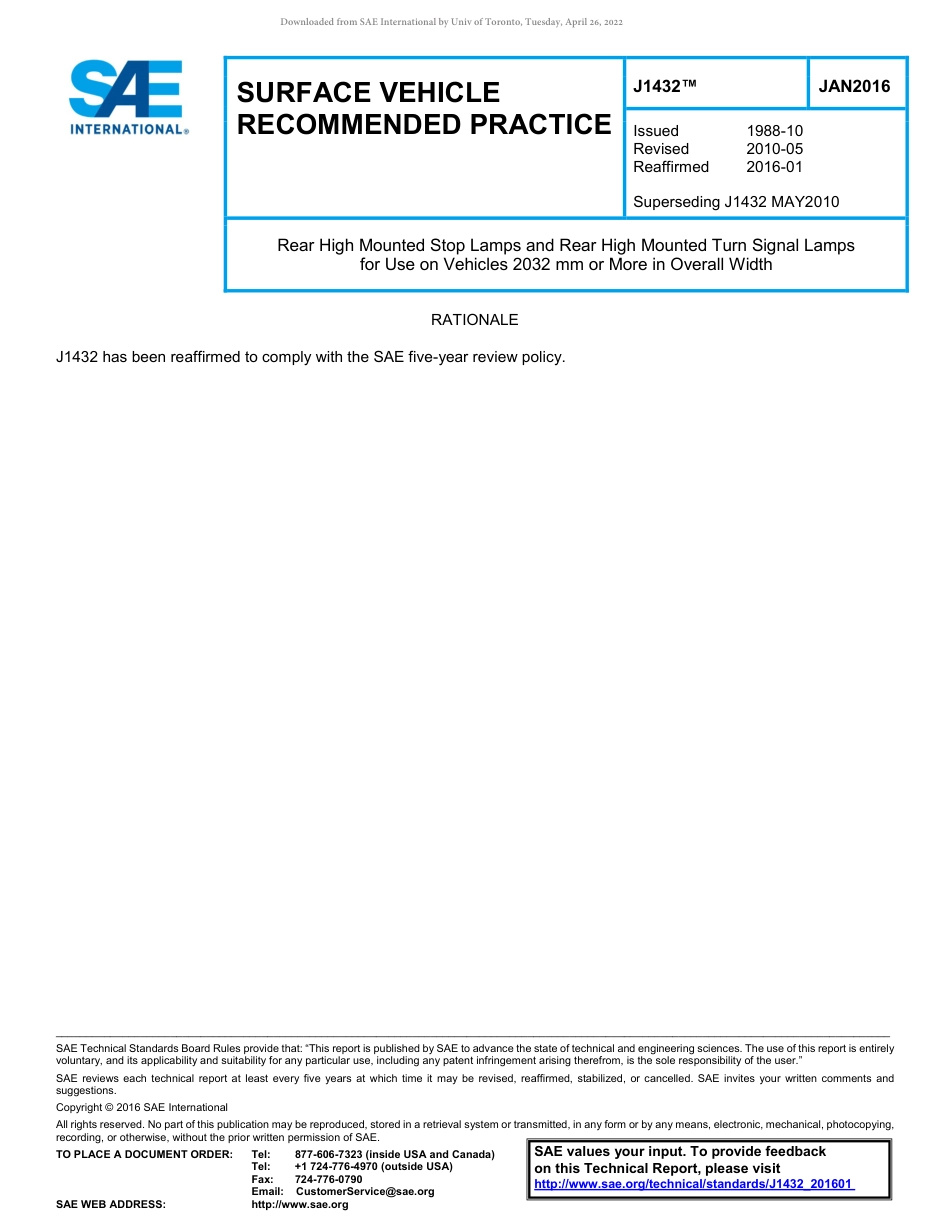 Downloaded from SAE International by Univ of Toronto, Tuesday, April 26, 2022

SAE INTERNATIONAL®

SURFACE VEHICLE RECOMMENDED PRACTICE

J1432™

JAN2016

Issued 1988-10
Revised 2010-05
Reaffirmed 2016-01

Superseding J1432 MAY2010

Rear High Mounted Stop Lamps and Rear High Mounted Turn Signal Lamps for Use on Vehicles 2032 mm or More in Overall Width

RATIONALE

J1432 has been reaffirmed to comply with the SAE five-year review policy.

SAE Technical Standards Board Rules provide that: "This report is published by SAE to advance the state of technical and engineering sciences. The use of this report is entirely voluntary, and its applicability and suitability for any particular use, including any patent infringement arising therefrom, is the sole responsibility of the user."

SAE reviews each technical report at least every five years at which time it may be revised, reaffirmed, stabilized, or cancelled. SAE invites your written comments and suggestions.

Copyright © 2016 SAE International

All rights reserved. No part of this publication may be reproduced, stored in a retrieval system or transmitted, in any form or by any means, electronic, mechanical, photocopying, recording, or otherwise, without the prior written permission of SAE.

TO PLACE A DOCUMENT ORDER: Tel: 877-606-7323 (inside USA and Canada)
Tel: +1 724-776-4970 (outside USA)
Fax: 724-776-0790
Email: CustomerService@sae.org
SAE WEB ADDRESS: http://www.sae.org

SAE values your input. To provide feedback on this Technical Report, please visit
http://www.sae.org/technical/standards/J1432_201601